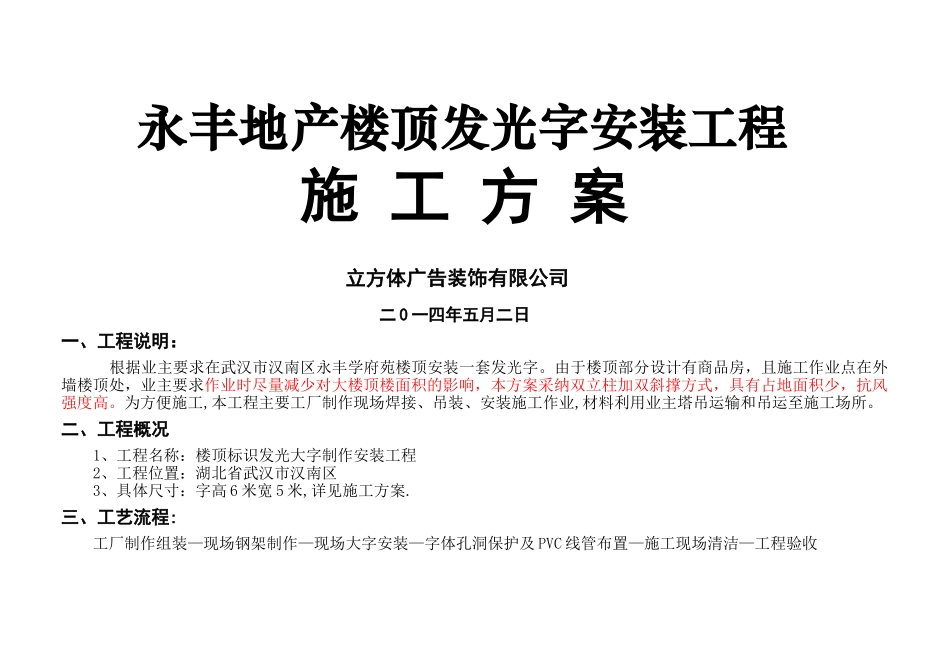 永丰地产楼顶发光字安装工程

施 工 方 案

立方体广告装饰有限公司

二0一四年五月二日

一、工程说明：

根据业主要求在武汉市汉南区永丰学府苑楼顶安装一套发光字。由于楼顶部分设计有商品房，且施工作业点在外墙楼顶处，业主要求作业时尽量减少对大楼顶楼面积的影响，本方案采纳双立柱加双斜撑方式，具有占地面积少，抗风强度高。为方便施工,本工程主要工厂制作现场焊接、吊装、安装施工作业,材料利用业主塔吊运输和吊运至施工场所。

二、工程概况

1、工程名称：楼顶标识发光大字制作安装工程
2、工程位置：湖北省武汉市汉南区
3、具体尺寸：字高6米宽5米,详见施工方案.

三、工艺流程：

工厂制作组装—现场钢架制作—现场大字安装—字体孔洞保护及PVC线管布置—施工现场清洁—工程验收